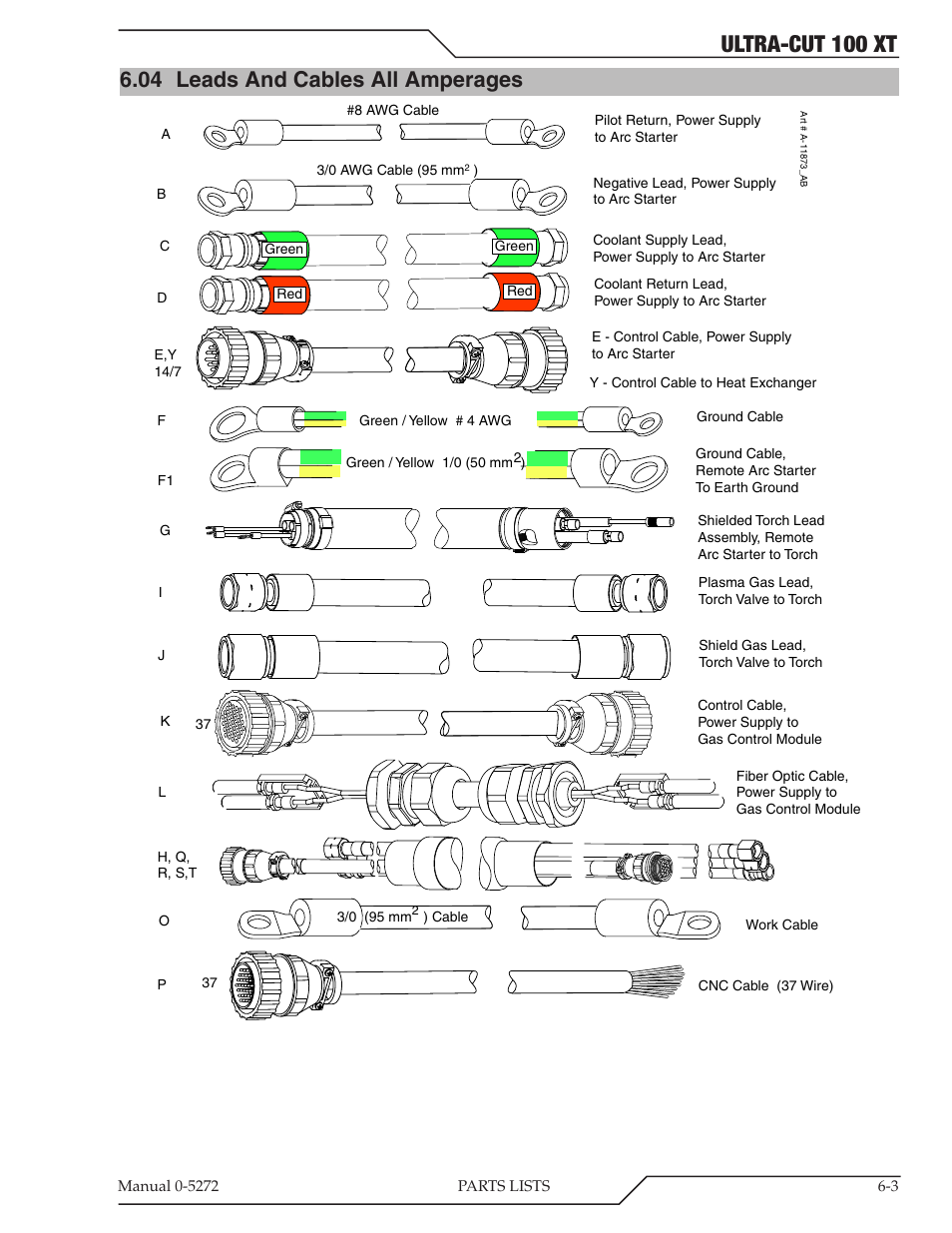 ULTRA-CUT 100 XT

6.04 Leads And Cables All Amperages

A
#8 AWG Cable
Pilot Return, Power Supply to Arc Starter

Art # A-11873_AB

B
3/0 AWG Cable (95 mm$^2$ )
Negative Lead, Power Supply to Arc Starter

C
Green
Green
Coolant Supply Lead, Power Supply to Arc Starter

D
Red
Red
Coolant Return Lead, Power Supply to Arc Starter

E,Y
14/7
E - Control Cable, Power Supply to Arc Starter
Y - Control Cable to Heat Exchanger

F
Green / Yellow # 4 AWG
Ground Cable

F1
Green / Yellow 1/0 (50 mm$^2$)
Ground Cable, Remote Arc Starter To Earth Ground

G
Shielded Torch Lead Assembly, Remote Arc Starter to Torch

I
Plasma Gas Lead, Torch Valve to Torch

J
Shield Gas Lead, Torch Valve to Torch

K
37
Control Cable, Power Supply to Gas Control Module

L
Fiber Optic Cable, Power Supply to Gas Control Module

H, Q, R, S,T

O
3/0 (95 mm$^2$ ) Cable
Work Cable

P
37
CNC Cable (37 Wire)

Manual 0-5272
PARTS LISTS
6-3